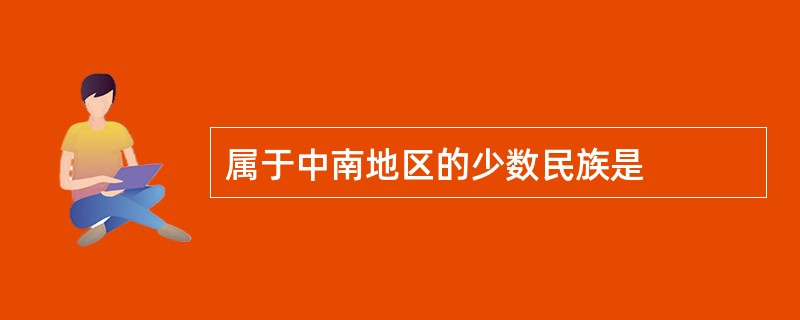 属于中南地区的少数民族是